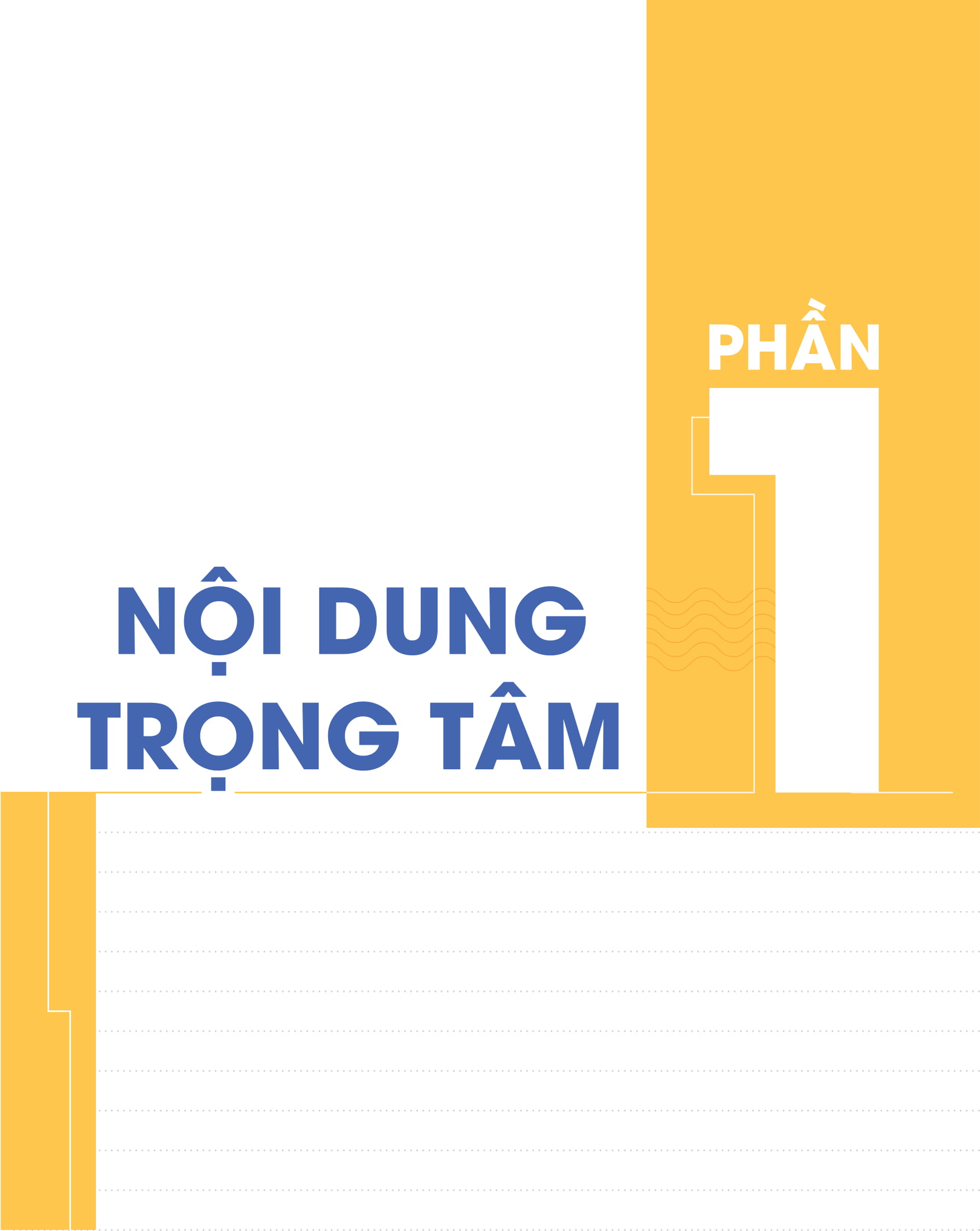 PHẦN
1

NỘI DUNG
TRỌNG TÂM